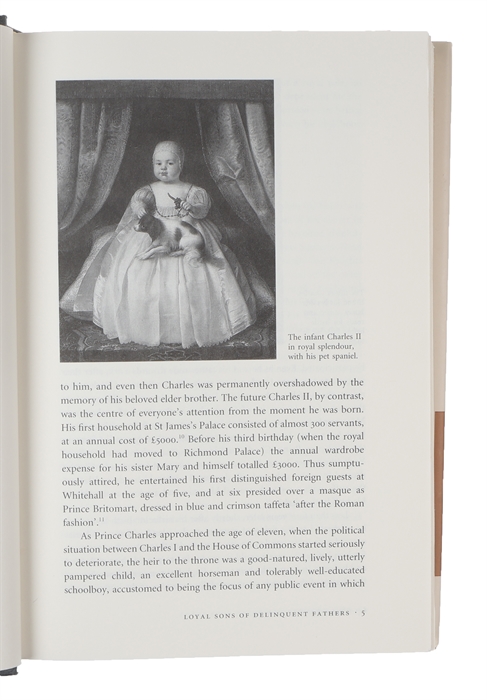 The infant Charles II in royal splendour, with his pet spaniel.

to him, and even then Charles was permanently overshadowed by the memory of his beloved elder brother. The future Charles II, by contrast, was the centre of everyone's attention from the moment he was born. His first household at St James's Palace consisted of almost 300 servants, at an annual cost of £5000.$^{10}$ Before his third birthday (when the royal household had moved to Richmond Palace) the annual wardrobe expense for his sister Mary and himself totalled £3000. Thus sumptuously attired, he entertained his first distinguished foreign guests at Whitehall at the age of five, and at six presided over a masque as Prince Britomart, dressed in blue and crimson taffeta 'after the Roman fashion'.$^{11}$

As Prince Charles approached the age of eleven, when the political situation between Charles I and the House of Commons started seriously to deteriorate, the heir to the throne was a good-natured, lively, utterly pampered child, an excellent horseman and tolerably well-educated schoolboy, accustomed to being the focus of any public event in which

LOYAL SONS OF DELINQUENT FATHERS · 5